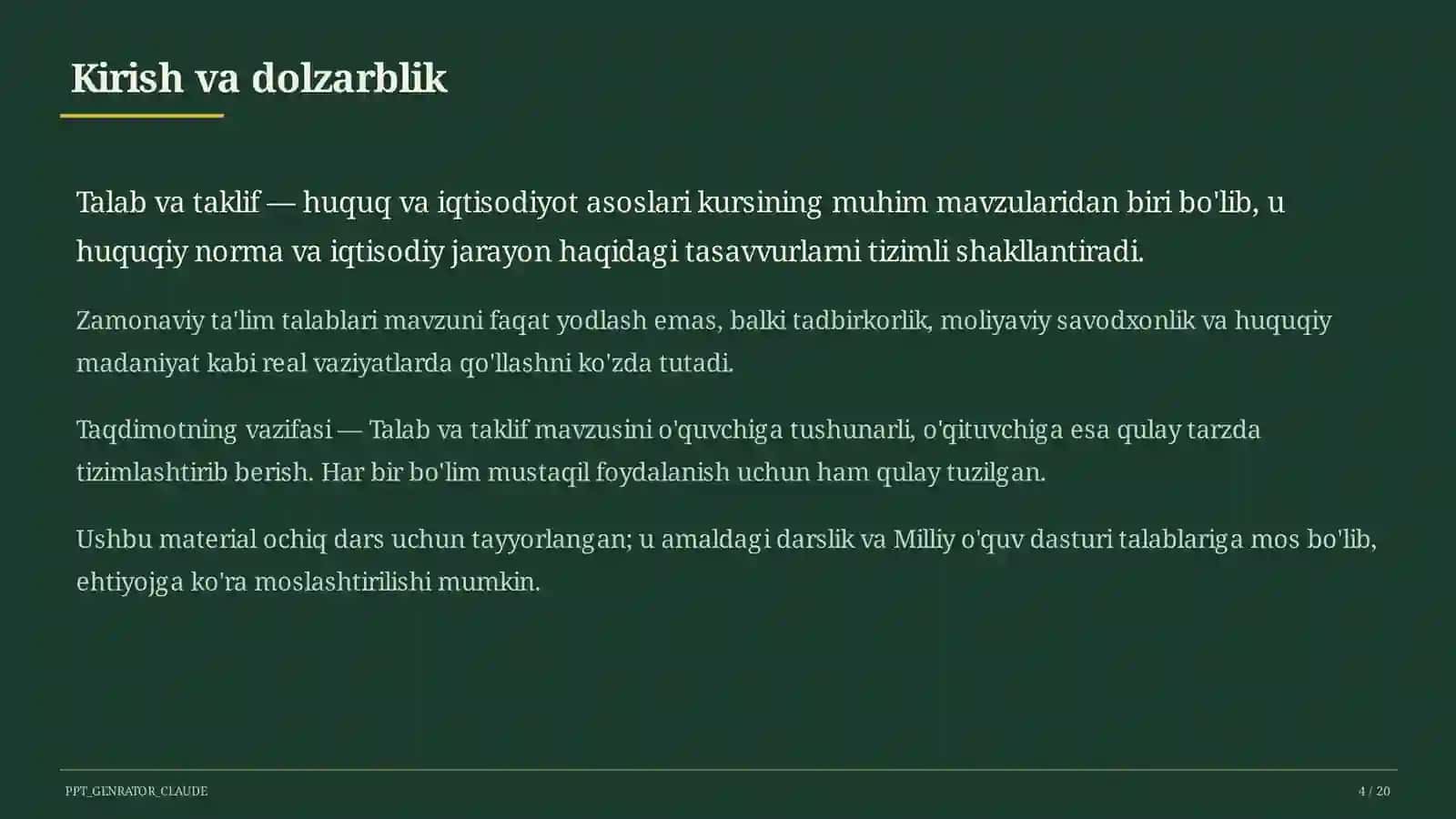 Kirish va dolzarblik

Talab va taklif — huquq va iqtisodiyot asoslari kursining muhim mavzularidan biri bo'lib, u huquqiy norma va iqtisodiy jarayon haqidagi tasavvurlarni tizimli shakllantiradi.

Zamonaviy ta'lim talablari mavzuni faqat yodlash emas, balki tadbirkorlik, moliyaviy savodxonlik va huquqiy madaniyat kabi real vaziyatlarda qo'llashni ko'zda tutadi.

Taqdimotning vazifasi — Talab va taklif mavzusini o'quvchiga tushunarli, o'qituvchiga esa qulay tarzda tizimlashtirib berish. Har bir bo'lim mustaqil foydalanish uchun ham qulay tuzilgan.

Ushbu material ochiq dars uchun tayyorlangan; u amaldagi darslik va Milliy o'quv dasturi talablariga mos bo'lib, ehtiyojga ko'ra moslashtirilishi mumkin.

PPT_GENRATOR_CLAUDE

4 / 20